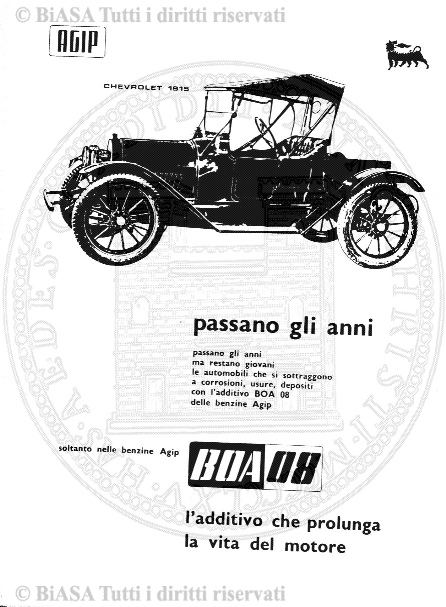 © BiASA Tutti i diritti riservati

AGIP

CHEVROLET 1915

passano gli anni

passano gli anni
ma restano giovani
le automobili che si sottraggono
a corrosioni, usure, depositi
con l'additivo BOA 08
delle benzine Agip

soltanto nelle benzine Agip

BOA 08

l'additivo che prolunga
la vita del motore

© BiASA Tutti i diritti riservati